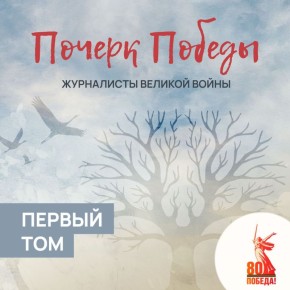 Почерк Победы
ЖУРНАЛИСТЫ ВЕЛИКОЙ ВОЙНЫ

ПЕРВЫЙ ТОМ

80 ПОБЕДА!